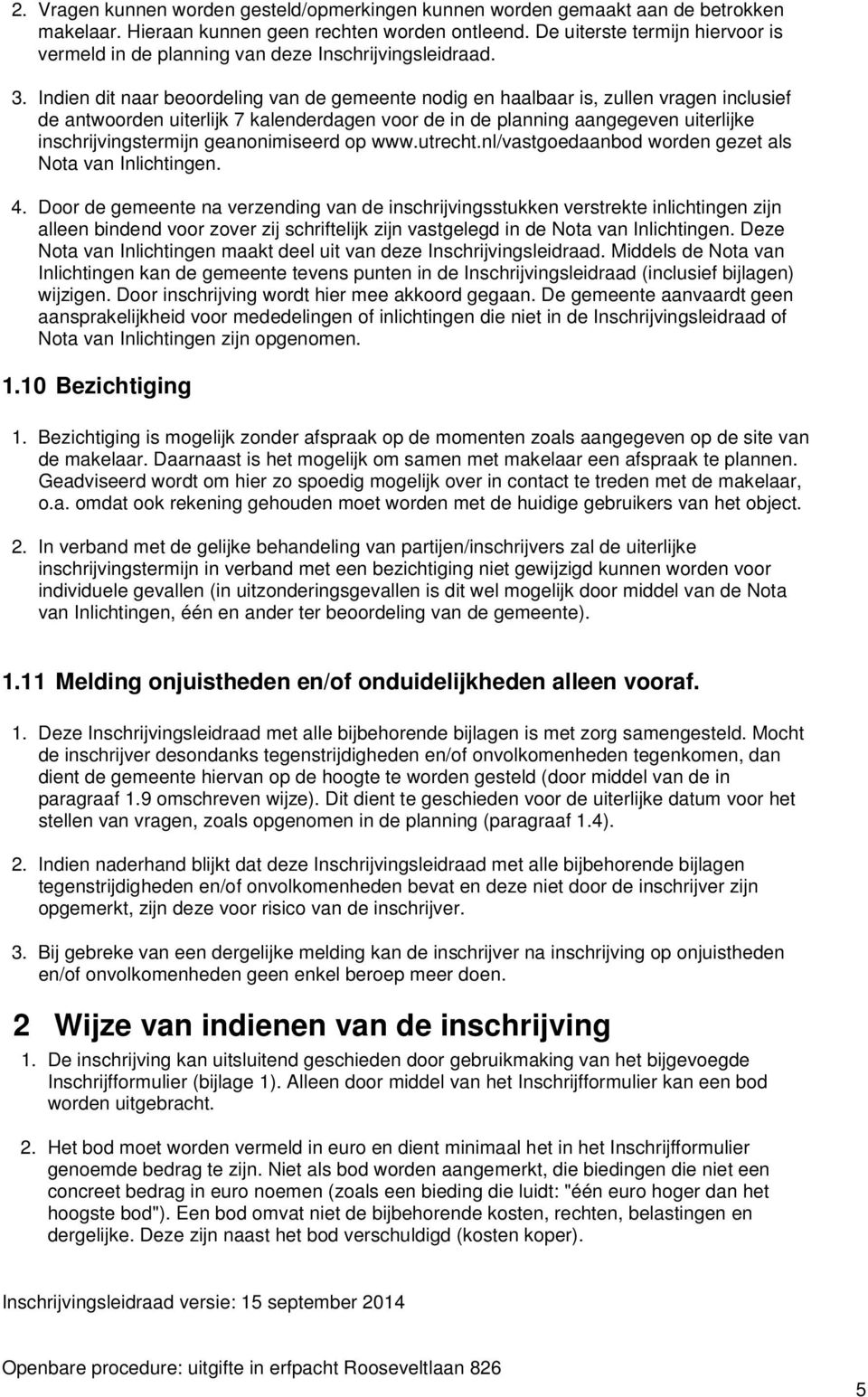 2. Vragen kunnen worden gesteld/opmerkingen kunnen worden gemaakt aan de betrokken makelaar. Hieraan kunnen geen rechten worden ontleend. De uiterste termijn hiervoor is vermeld in de planning van deze Inschrijvingsleidraad.

3. Indien dit naar beoordeling van de gemeente nodig en haalbaar is, zullen vragen inclusief de antwoorden uiterlijk 7 kalenderdagen voor de in de planning aangegeven uiterlijke inschrijvingstermijn geanonimiseerd op www.utrecht.nl/vastgoedaanbod worden gezet als Nota van Inlichtingen.

4. Door de gemeente na verzending van de inschrijvingsstukken verstrekte inlichtingen zijn alleen bindend voor zover zij schriftelijk zijn vastgelegd in de Nota van Inlichtingen. Deze Nota van Inlichtingen maakt deel uit van deze Inschrijvingsleidraad. Middels de Nota van Inlichtingen kan de gemeente tevens punten in de Inschrijvingsleidraad (inclusief bijlagen) wijzigen. Door inschrijving wordt hier mee akkoord gegaan. De gemeente aanvaardt geen aansprakelijkheid voor mededelingen of inlichtingen die niet in de Inschrijvingsleidraad of Nota van Inlichtingen zijn opgenomen.

1.10 Bezichtiging

1. Bezichtiging is mogelijk zonder afspraak op de momenten zoals aangegeven op de site van de makelaar. Daarnaast is het mogelijk om samen met makelaar een afspraak te plannen. Geadviseerd wordt om hier zo spoedig mogelijk over in contact te treden met de makelaar, o.a. omdat ook rekening gehouden moet worden met de huidige gebruikers van het object.

2. In verband met de gelijke behandeling van partijen/inschrijvers zal de uiterlijke inschrijvingstermijn in verband met een bezichtiging niet gewijzigd kunnen worden voor individuele gevallen (in uitzonderingsgevallen is dit wel mogelijk door middel van de Nota van Inlichtingen, één en ander ter beoordeling van de gemeente).

1.11 Melding onjuistheden en/of onduidelijkheden alleen vooraf.

1. Deze Inschrijvingsleidraad met alle bijbehorende bijlagen is met zorg samengesteld. Mocht de inschrijver desondanks tegenstrijdigheden en/of onvolkomenheden tegenkomen, dan dient de gemeente hiervan op de hoogte te worden gesteld (door middel van de in paragraaf 1.9 omschreven wijze). Dit dient te geschieden voor de uiterlijke datum voor het stellen van vragen, zoals opgenomen in de planning (paragraaf 1.4).

2. Indien naderhand blijkt dat deze Inschrijvingsleidraad met alle bijbehorende bijlagen tegenstrijdigheden en/of onvolkomenheden bevat en deze niet door de inschrijver zijn opgemerkt, zijn deze voor risico van de inschrijver.

3. Bij gebreke van een dergelijke melding kan de inschrijver na inschrijving op onjuistheden en/of onvolkomenheden geen enkel beroep meer doen.

2 Wijze van indienen van de inschrijving

1. De inschrijving kan uitsluitend geschieden door gebruikmaking van het bijgevoegde Inschrijfformulier (bijlage 1). Alleen door middel van het Inschrijfformulier kan een bod worden uitgebracht.

2. Het bod moet worden vermeld in euro en dient minimaal het in het Inschrijfformulier genoemde bedrag te zijn. Niet als bod worden aangemerkt, die biedingen die niet een concreet bedrag in euro noemen (zoals een bieding die luidt: "één euro hoger dan het hoogste bod"). Een bod omvat niet de bijbehorende kosten, rechten, belastingen en dergelijke. Deze zijn naast het bod verschuldigd (kosten koper).

Inschrijvingsleidraad versie: 15 september 2014

Openbare procedure: uitgifte in erfpacht Rooseveltlaan 826

5